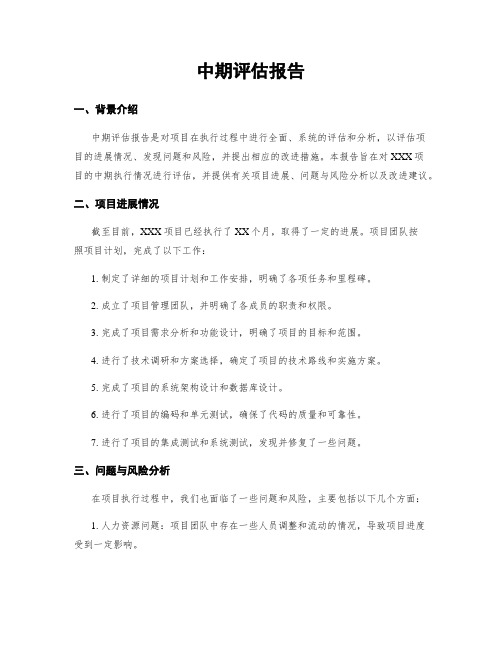 中期评估报告

一、背景介绍

中期评估报告是对项目在执行过程中进行全面、系统的评估和分析，以评估项目的进展情况、发现问题和风险，并提出相应的改进措施。本报告旨在对XXX项目的中期执行情况进行评估，并提供有关项目进展、问题与风险分析以及改进建议。

二、项目进展情况

截至目前，XXX项目已经执行了XX个月，取得了一定的进展。项目团队按照项目计划，完成了以下工作：

1. 制定了详细的项目计划和工作安排，明确了各项任务和里程碑。

2. 成立了项目管理团队，并明确了各成员的职责和权限。

3. 完成了项目需求分析和功能设计，明确了项目的目标和范围。

4. 进行了技术调研和方案选择，确定了项目的技术路线和实施方案。

5. 完成了项目的系统架构设计和数据库设计。

6. 进行了项目的编码和单元测试，确保了代码的质量和可靠性。

7. 进行了项目的集成测试和系统测试，发现并修复了一些问题。

三、问题与风险分析

在项目执行过程中，我们也面临了一些问题和风险，主要包括以下几个方面：

1. 人力资源问题：项目团队中存在一些人员调整和流动的情况，导致项目进度受到一定影响。